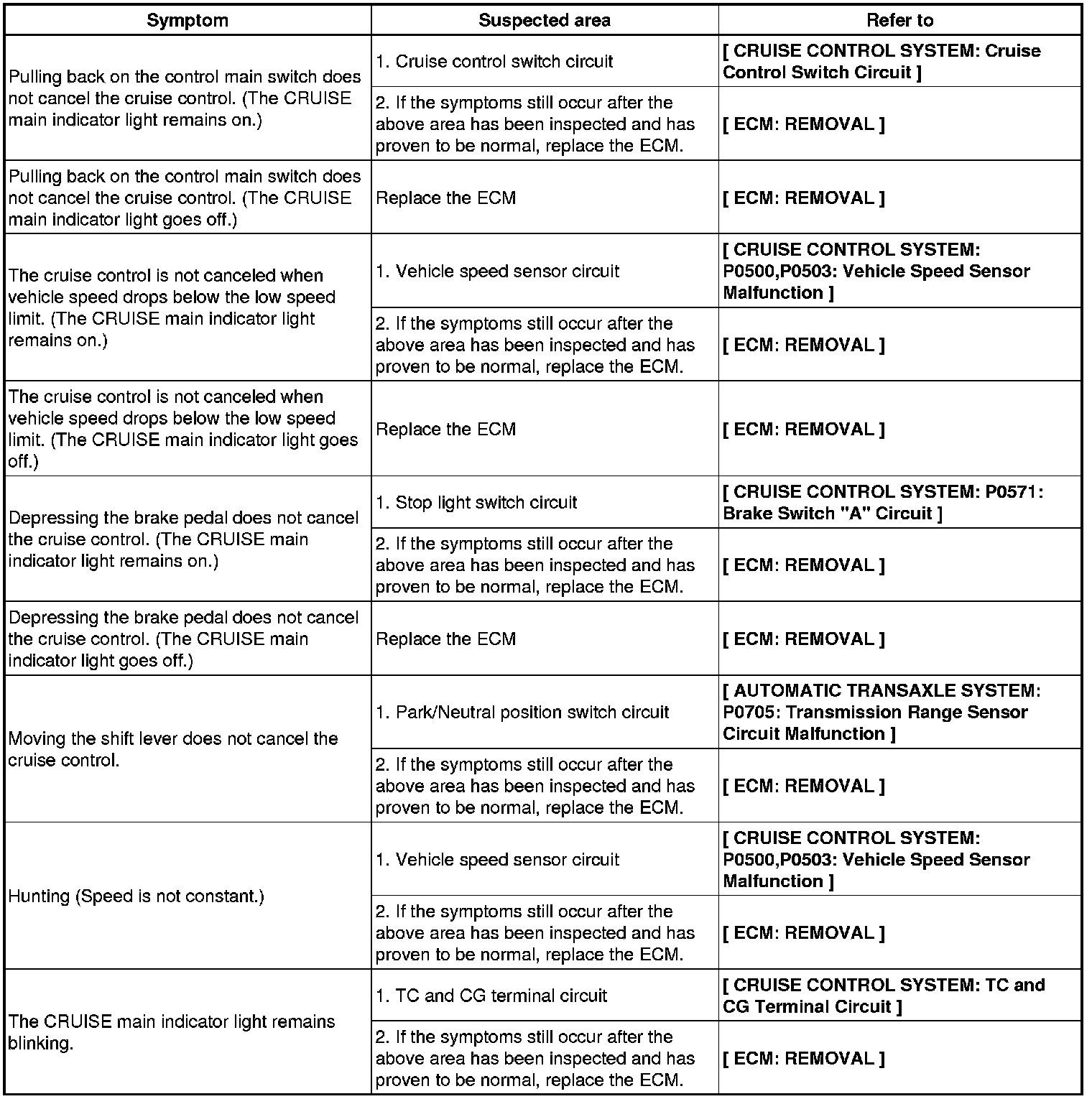 | Symptom | Suspected area | Refer to |
|---|---|---|
| Pulling back on the control main switch does not cancel the cruise control. (The CRUISE main indicator light remains on.) | 1. Cruise control switch circuit | [ CRUISE CONTROL SYSTEM: Cruise Control Switch Circuit ] |
| | 2. If the symptoms still occur after the above area has been inspected and has proven to be normal, replace the ECM. | [ ECM: REMOVAL ] |
| Pulling back on the control main switch does not cancel the cruise control. (The CRUISE main indicator light goes off.) | Replace the ECM | [ ECM: REMOVAL ] |
| The cruise control is not canceled when vehicle speed drops below the low speed limit. (The CRUISE main indicator light remains on.) | 1. Vehicle speed sensor circuit | [ CRUISE CONTROL SYSTEM: P0500,P0503: Vehicle Speed Sensor Malfunction ] |
| | 2. If the symptoms still occur after the above area has been inspected and has proven to be normal, replace the ECM. | [ ECM: REMOVAL ] |
| The cruise control is not canceled when vehicle speed drops below the low speed limit. (The CRUISE main indicator light goes off.) | Replace the ECM | [ ECM: REMOVAL ] |
| Depressing the brake pedal does not cancel the cruise control. (The CRUISE main indicator light remains on.) | 1. Stop light switch circuit | [ CRUISE CONTROL SYSTEM: P0571: Brake Switch "A" Circuit ] |
| | 2. If the symptoms still occur after the above area has been inspected and has proven to be normal, replace the ECM. | [ ECM: REMOVAL ] |
| Depressing the brake pedal does not cancel the cruise control. (The CRUISE main indicator light goes off.) | Replace the ECM | [ ECM: REMOVAL ] |
| Moving the shift lever does not cancel the cruise control. | 1. Park/Neutral position switch circuit | [ AUTOMATIC TRANSAXLE SYSTEM: P0705: Transmission Range Sensor Circuit Malfunction ] |
| | 2. If the symptoms still occur after the above area has been inspected and has proven to be normal, replace the ECM. | [ ECM: REMOVAL ] |
| Hunting (Speed is not constant.) | 1. Vehicle speed sensor circuit | [ CRUISE CONTROL SYSTEM: P0500,P0503: Vehicle Speed Sensor Malfunction ] |
| | 2. If the symptoms still occur after the above area has been inspected and has proven to be normal, replace the ECM. | [ ECM: REMOVAL ] |
| The CRUISE main indicator light remains blinking. | 1. TC and CG terminal circuit | [ CRUISE CONTROL SYSTEM: TC and CG Terminal Circuit ] |
| | 2. If the symptoms still occur after the above area has been inspected and has proven to be normal, replace the ECM. | [ ECM: REMOVAL ] |